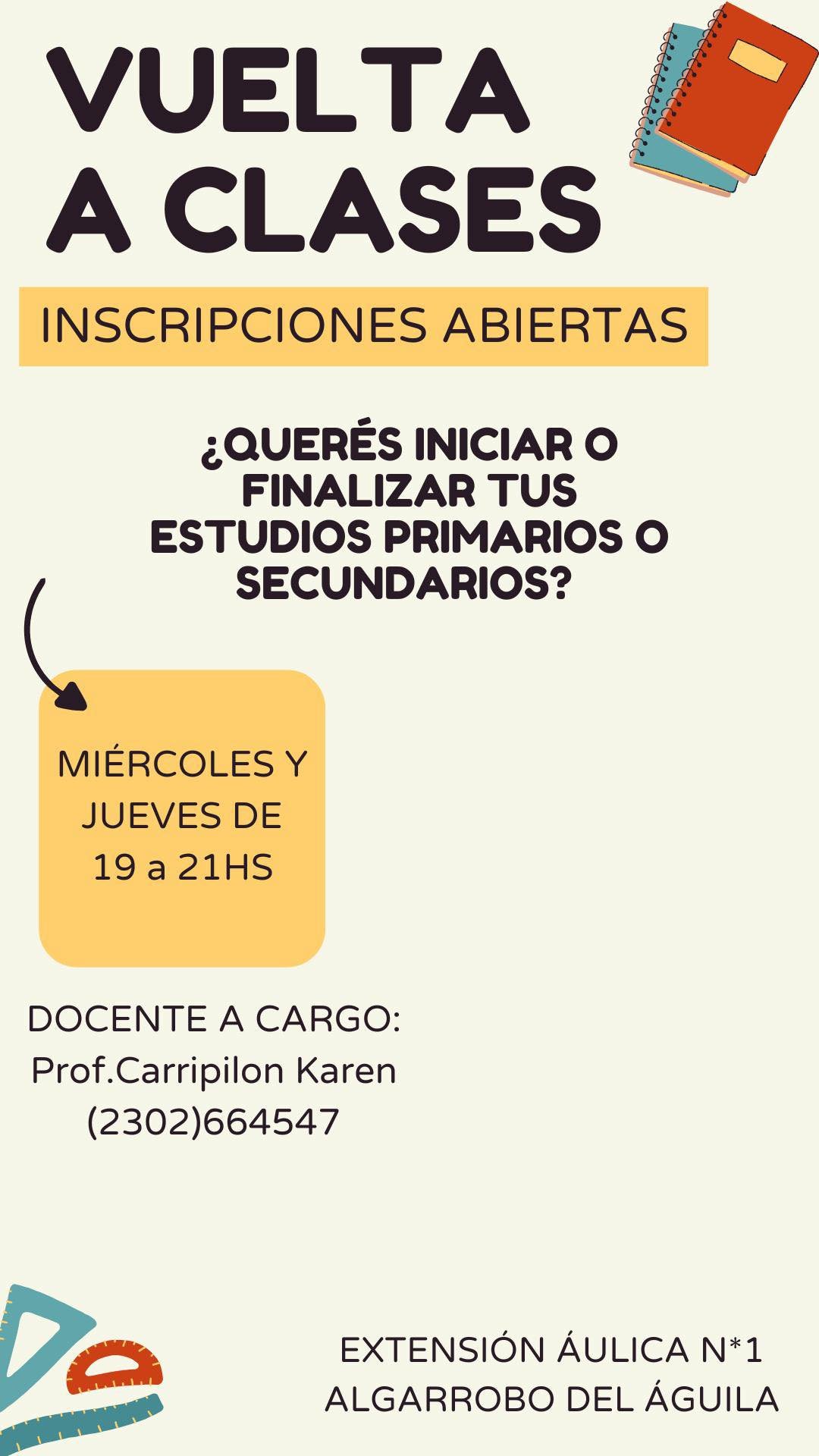 VUELTA
A CLASES

INSCRIPCIONES ABIERTAS

¿QUERÉS INICIAR O FINALIZAR TUS ESTUDIOS PRIMARIOS O SECUNDARIOS?

MIÉRCOLES Y JUEVES DE 19 a 21HS

DOCENTE A CARGO:
Prof.Carripilon Karen
(2302)664547

EXTENSIÓN ÁULICA N*1
ALGARROBO DEL ÁGUILA